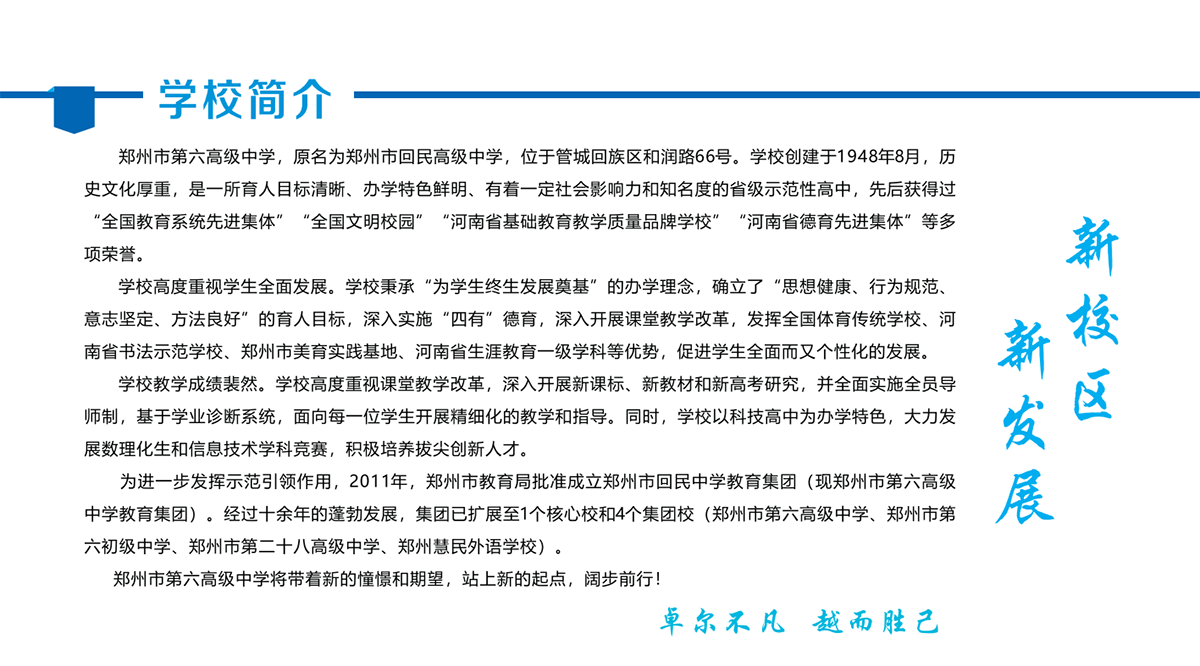 学校简介

郑州市第六高级中学，原名为郑州市回民高级中学，位于管城回族区和润路66号。学校创建于1948年8月，历史文化厚重，是一所育人目标清晰、办学特色鲜明、有着一定社会影响力和知名度的省级示范性高中，先后获得过“全国教育系统先进集体”“全国文明校园”“河南省基础教育教学质量品牌学校”“河南省德育先进集体”等多项荣誉。

学校高度重视学生全面发展。学校秉承“为学生终生发展奠基”的办学理念，确立了“思想健康、行为规范、意志坚定、方法良好”的育人目标，深入实施“四有”德育，深入开展课堂教学改革，发挥全国体育传统学校、河南省书法示范学校、郑州市美育实践基地、河南省生涯教育一级学科等优势，促进学生全面而又个性化的发展。

学校教学成绩裴然。学校高度重视课堂教学改革，深入开展新课标、新教材和新高考研究，并全面实施全员导师制，基于学业诊断系统，面向每一位学生开展精细化的教学和指导。同时，学校以科技高中为办学特色，大力发展数理化生和信息技术学科竞赛，积极培养拔尖创新人才。

为进一步发挥示范引领作用，2011年，郑州市教育局批准成立郑州市回民中学教育集团（现郑州市第六高级中学教育集团）。经过十余年的蓬勃发展，集团已扩展至1个核心校和4个集团校（郑州市第六高级中学、郑州市第六初级中学、郑州市第二十八高级中学、郑州慧民外语学校）。

郑州市第六高级中学将带着新的憧憬和期望，站上新的起点，阔步前行！

新校区
新发展

卓尔不凡 越而胜己